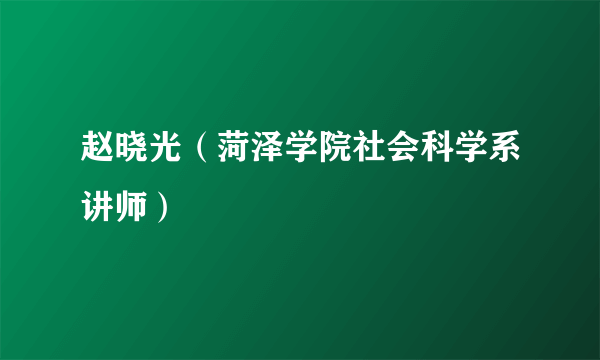 赵晓光（菏泽学院社会科学系讲师）